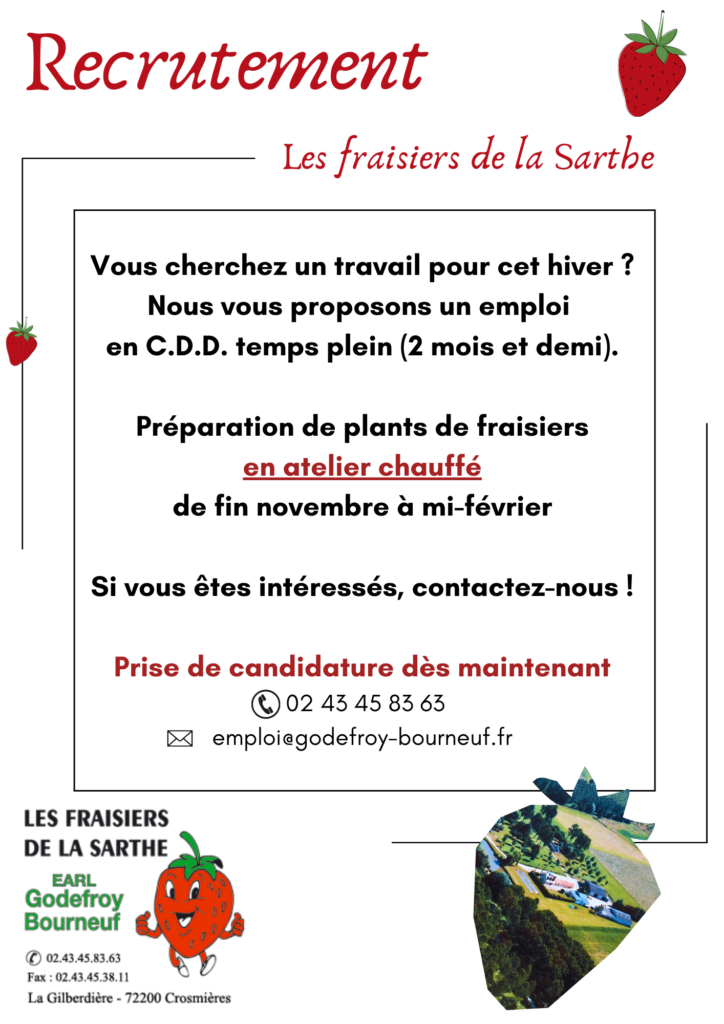 Recrutement

Les fraisiers de la Sarthe

Vous cherchez un travail pour cet hiver ? Nous vous proposons un emploi en C.D.D. temps plein (2 mois et demi).

Préparation de plants de fraisiers en atelier chauffé de fin novembre à mi-février

Si vous êtes intéressés, contactez-nous !

Prise de candidature dès maintenant

02 43 45 83 63

emploi@godefroy-bourneuf.fr

LES FRAISIERS DE LA SARTHE

EARL Godefroy Bourneuf

02.43.45.83.63
Fax : 02.43.45.38.11
La Gilberdière - 72200 Crosmières